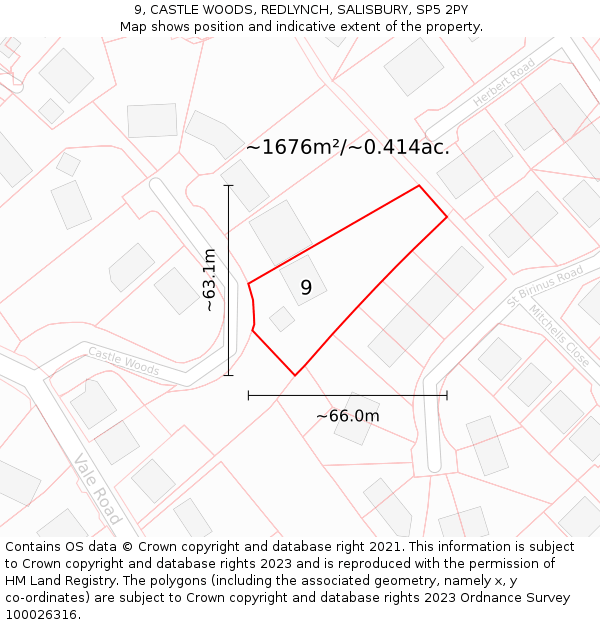 9, CASTLE WOODS, REDLYNCH, SALISBURY, SP5 2PY
Map shows position and indicative extent of the property.

Herbert Road

~1676m²/~0.414ac.

~63.1m

9

St Birinus Road

Mitchells Close

Castle Woods

~66.0m

Vale Road

Contains OS data © Crown copyright and database right 2021. This information is subject to Crown copyright and database rights 2023 and is reproduced with the permission of HM Land Registry. The polygons (including the associated geometry, namely x, y co-ordinates) are subject to Crown copyright and database rights 2023 Ordnance Survey 100026316.